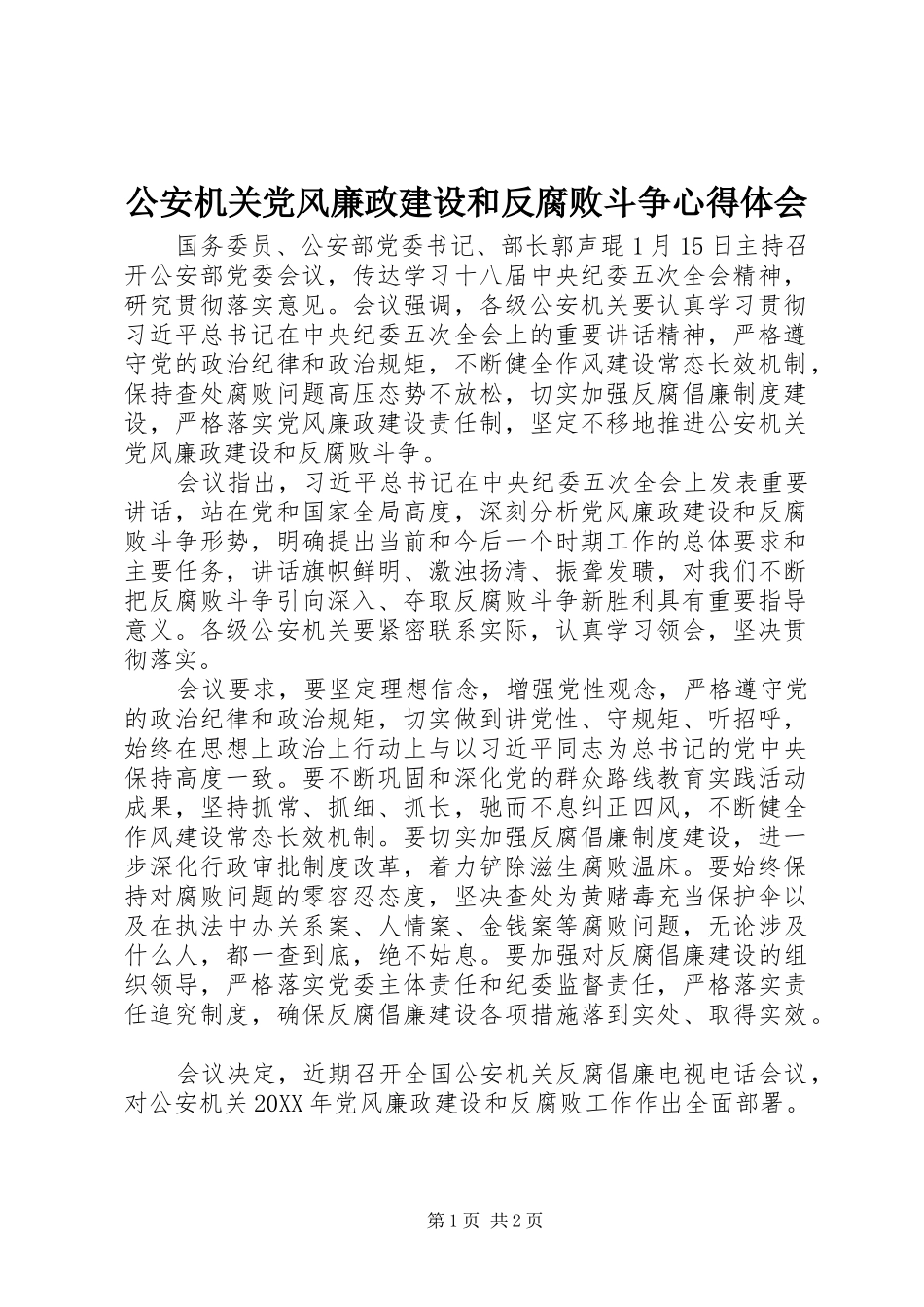 公安机关党风廉政建设和反腐败斗争心得体会

国务委员、公安部党委书记、部长郭声琨1月15日主持召开公安部党委会议，传达学习十八届中央纪委五次全会精神，研究贯彻落实意见。会议强调，各级公安机关要认真学习贯彻习近平总书记在中央纪委五次全会上的重要讲话精神，严格遵守党的政治纪律和政治规矩，不断健全作风建设常态长效机制，保持查处腐败问题高压态势不放松，切实加强反腐倡廉制度建设，严格落实党风廉政建设责任制，坚定不移地推进公安机关党风廉政建设和反腐败斗争。

会议指出，习近平总书记在中央纪委五次全会上发表重要讲话，站在党和国家全局高度，深刻分析党风廉政建设和反腐败斗争形势，明确提出当前和今后一个时期工作的总体要求和主要任务，讲话旗帜鲜明、激浊扬清、振聋发聩，对我们不断把反腐败斗争引向深入、夺取反腐败斗争新胜利具有重要指导意义。各级公安机关要紧密联系实际，认真学习领会，坚决贯彻落实。

会议要求，要坚定理想信念，增强党性观念，严格遵守党的政治纪律和政治规矩，切实做到讲党性、守规矩、听招呼，始终在思想上政治上行动上与以习近平同志为总书记的党中央保持高度一致。要不断巩固和深化党的群众路线教育实践活动成果，坚持抓常、抓细、抓长，驰而不息纠正四风，不断健全作风建设常态长效机制。要切实加强反腐倡廉制度建设，进一步深化行政审批制度改革，着力铲除滋生腐败温床。要始终保持对腐败问题的零容忍态度，坚决查处为黄赌毒充当保护伞以及在执法中办关系案、人情案、金钱案等腐败问题，无论涉及什么人，都一查到底，绝不姑息。要加强对反腐倡廉建设的组织领导，严格落实党委主体责任和纪委监督责任，严格落实责任追究制度，确保反腐倡廉建设各项措施落到实处、取得实效。

会议决定，近期召开全国公安机关反腐倡廉电视电话会议，对公安机关20XX年党风廉政建设和反腐败工作作出全面部署。

第1页 共2页